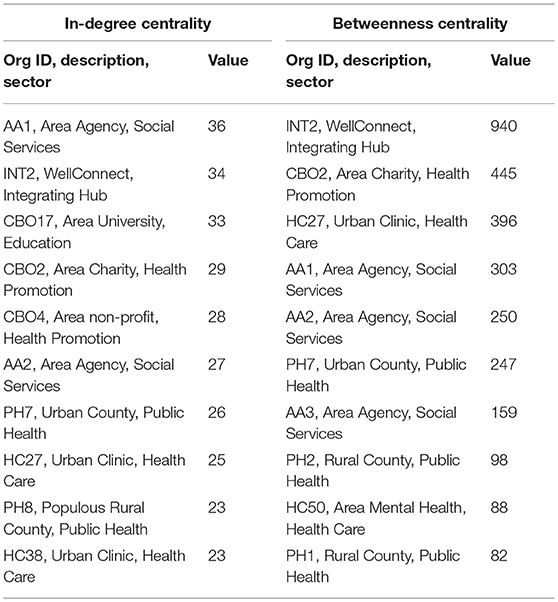 | In-degree centrality | | Betweenness centrality | |
|---|---|---|---|
| Org ID, description, sector | Value | Org ID, description, sector | Value |
| AA1, Area Agency, Social Services | 36 | INT2, WellConnect, Integrating Hub | 940 |
| INT2, WellConnect, Integrating Hub | 34 | CBO2, Area Charity, Health Promotion | 445 |
| CBO17, Area University, Education | 33 | HC27, Urban Clinic, Health Care | 396 |
| CBO2, Area Charity, Health Promotion | 29 | AA1, Area Agency, Social Services | 303 |
| CBO4, Area non-profit, Health Promotion | 28 | AA2, Area Agency, Social Services | 250 |
| AA2, Area Agency, Social Services | 27 | PH7, Urban County, Public Health | 247 |
| PH7, Urban County, Public Health | 26 | AA3, Area Agency, Social Services | 159 |
| HC27, Urban Clinic, Health Care | 25 | PH2, Rural County, Public Health | 98 |
| PH8, Populous Rural County, Public Health | 23 | HC50, Area Mental Health, Health Care | 88 |
| HC38, Urban Clinic, Health Care | 23 | PH1, Rural County, Public Health | 82 |